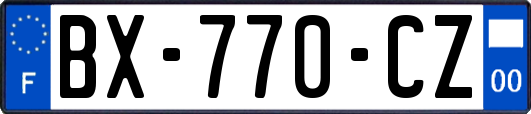 F
BX-770-CZ
00